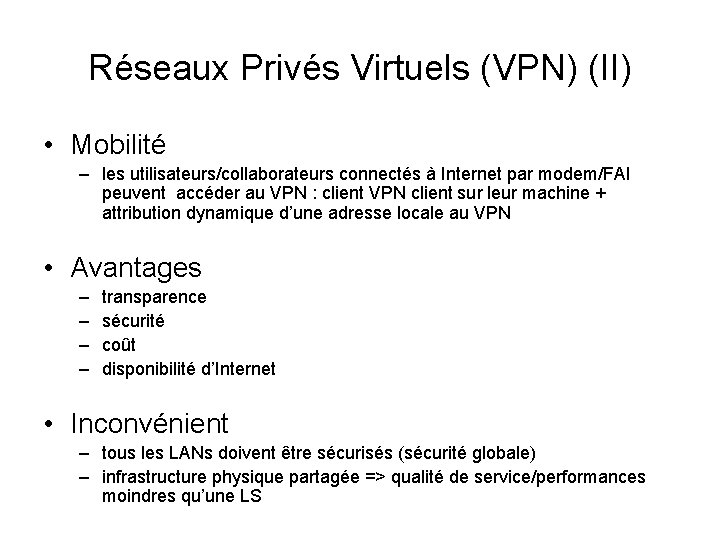 Réseaux Privés Virtuels (VPN) (II)

• Mobilité
– les utilisateurs/collaborateurs connectés à Internet par modem/FAI peuvent accéder au VPN : client VPN client sur leur machine + attribution dynamique d'une adresse locale au VPN

• Avantages
– transparence
– sécurité
– coût
– disponibilité d'Internet

• Inconvénient
– tous les LANs doivent être sécurisés (sécurité globale)
– infrastructure physique partagée => qualité de service/performances moindres qu'une LS